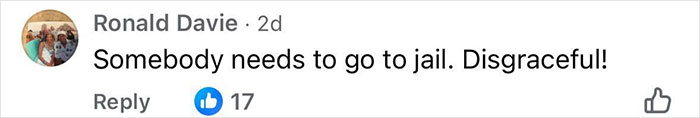 Ronald Davie · 2d

Somebody needs to go to jail. Disgraceful!

Reply 17